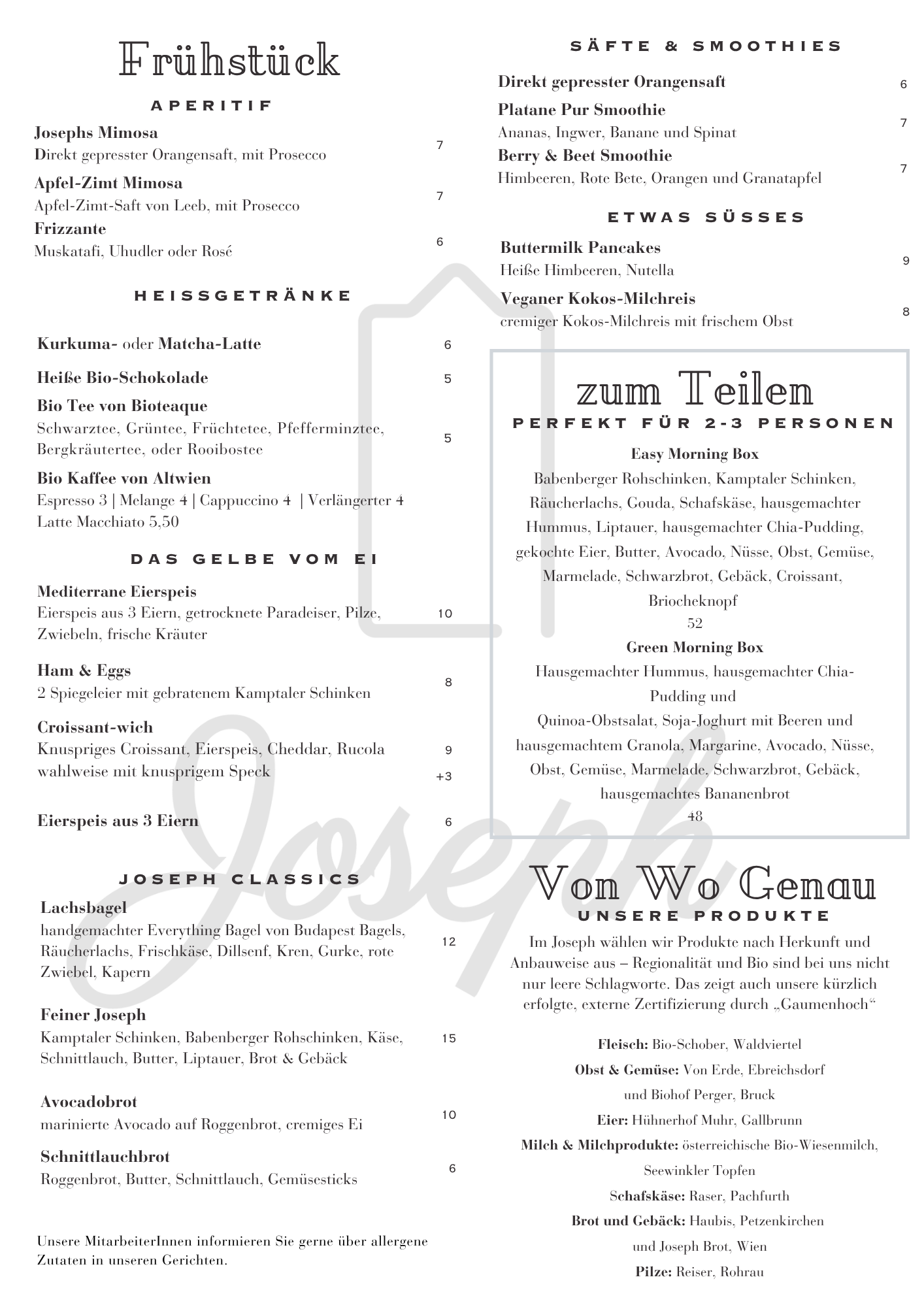 Frühstück

APERITIF

Josephs Mimosa
Direkt gepresster Orangensaft, mit Prosecco 7

Apfel-Zimt Mimosa
Apfel-Zimt-Saft von Leeb, mit Prosecco 7

Frizzante
Muskatafi, Uhudler oder Rosé 6

HEISSGETRÄNKE

Kurkuma- oder Matcha-Latte 6

Heiße Bio-Schokolade 5

Bio Tee von Bioteaque
Schwarztee, Grüntee, Früchtetee, Pfefferminztee, Bergkräutertee, oder Rooibostee 5

Bio Kaffee von Altwien
Espresso 3 | Melange 4 | Cappuccino 4 | Verlängerter 4
Latte Macchiato 5,50

DAS GELBE VOM EI

Mediterrane Eierspeis
Eierspeis aus 3 Eiern, getrocknete Paradeiser, Pilze, Zwiebeln, frische Kräuter 10

Ham & Eggs
2 Spiegeleier mit gebratenem Kamptaler Schinken 8

Croissant-wich
Knuspriges Croissant, Eierspeis, Cheddar, Rucola 9
wahlweise mit knusprigem Speck +3

Eierspeis aus 3 Eiern 6

JOSEPH CLASSICS

Lachsbagel
handgemachter Everything Bagel von Budapest Bagels, Räucherlachs, Frischkäse, Dillsenf, Kren, Gurke, rote Zwiebel, Kapern 12

Feiner Joseph
Kamptaler Schinken, Babenberger Rohschinken, Käse, Schnittlauch, Butter, Liptauer, Brot & Gebäck 15

Avocadobrot
marinierte Avocado auf Roggenbrot, cremiges Ei 10

Schnittlauchbrot
Roggenbrot, Butter, Schnittlauch, Gemüsesticks 6

Unsere MitarbeiterInnen informieren Sie gerne über allergene Zutaten in unseren Gerichten.

SÄFTE & SMOOTHIES

Direkt gepresster Orangensaft 6

Platane Pur Smoothie
Ananas, Ingwer, Banane und Spinat 7

Berry & Beet Smoothie
Himbeeren, Rote Bete, Orangen und Granatapfel 7

ETWAS SÜSSES

Buttermilk Pancakes
Heiße Himbeeren, Nutella 9

Veganer Kokos-Milchreis
cremiger Kokos-Milchreis mit frischem Obst 8

zum Teilen
PERFEKT FÜR 2-3 PERSONEN

Easy Morning Box
Babenberger Rohschinken, Kamptaler Schinken, Räucherlachs, Gouda, Schafskäse, hausgemachter Hummus, Liptauer, hausgemachter Chia-Pudding, gekochte Eier, Butter, Avocado, Nüsse, Obst, Gemüse, Marmelade, Schwarzbrot, Gebäck, Croissant, Briocheknopf
52

Green Morning Box
Hausgemachter Hummus, hausgemachter Chia-Pudding und
Quinoa-Obstsalat, Soja-Joghurt mit Beeren und hausgemachtem Granola, Margarine, Avocado, Nüsse, Obst, Gemüse, Marmelade, Schwarzbrot, Gebäck, hausgemachtes Bananenbrot
48

Von Wo Genau
UNSERE PRODUKTE

Im Joseph wählen wir Produkte nach Herkunft und Anbauweise aus – Regionalität und Bio sind bei uns nicht nur leere Schlagworte. Das zeigt auch unsere kürzlich erfolgte, externe Zertifizierung durch „Gaumenhoch“

Fleisch: Bio-Schober, Waldviertel
Obst & Gemüse: Von Erde, Ebreichsdorf
und Biohof Perger, Bruck
Eier: Hühnerhof Muhr, Gallbrunn
Milch & Milchprodukte: österreichische Bio-Wiesenmilch, Seewinkler Topfen
Schafskäse: Raser, Pachfurth
Brot und Gebäck: Haubis, Petzenkirchen
und Joseph Brot, Wien
Pilze: Reiser, Rohrau

Joseph